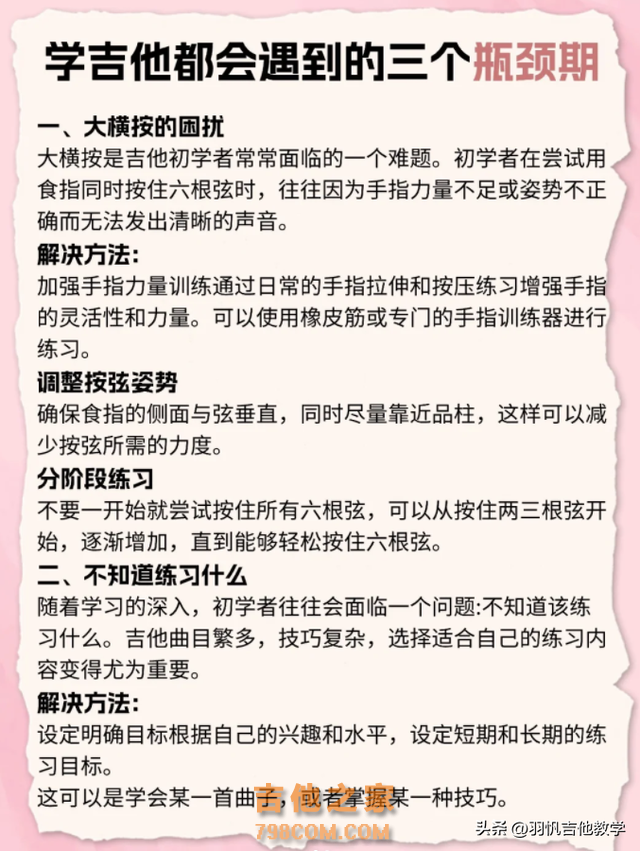 学吉他都会遇到的三个瓶颈期

一、大横按的困扰
大横按是吉他初学者常常面临的一个难题。初学者在尝试用食指同时按住六根弦时，往往因为手指力量不足或姿势不正确而无法发出清晰的声音。

解决方法:
加强手指力量训练通过日常的手指拉伸和按压练习增强手指的灵活性和力量。可以使用橡皮筋或专门的手指训练器进行练习。

调整按弦姿势
确保食指的侧面与弦垂直，同时尽量靠近品柱，这样可以减少按弦所需的力度。

分阶段练习
不要一开始就尝试按住所有六根弦，可以从按住两三根弦开始，逐渐增加，直到能够轻松按住六根弦。

二、不知道练习什么
随着学习的深入，初学者往往会面临一个问题:不知道该练习什么。吉他曲目繁多，技巧复杂，选择适合自己的练习内容变得尤为重要。

解决方法:
设定明确目标根据自己的兴趣和水平，设定短期和长期的练习目标。
这可以是学会某一首曲子，或者掌握某一种技巧。

吉他之家
798COM.COM
头条 @羽帆吉他教学